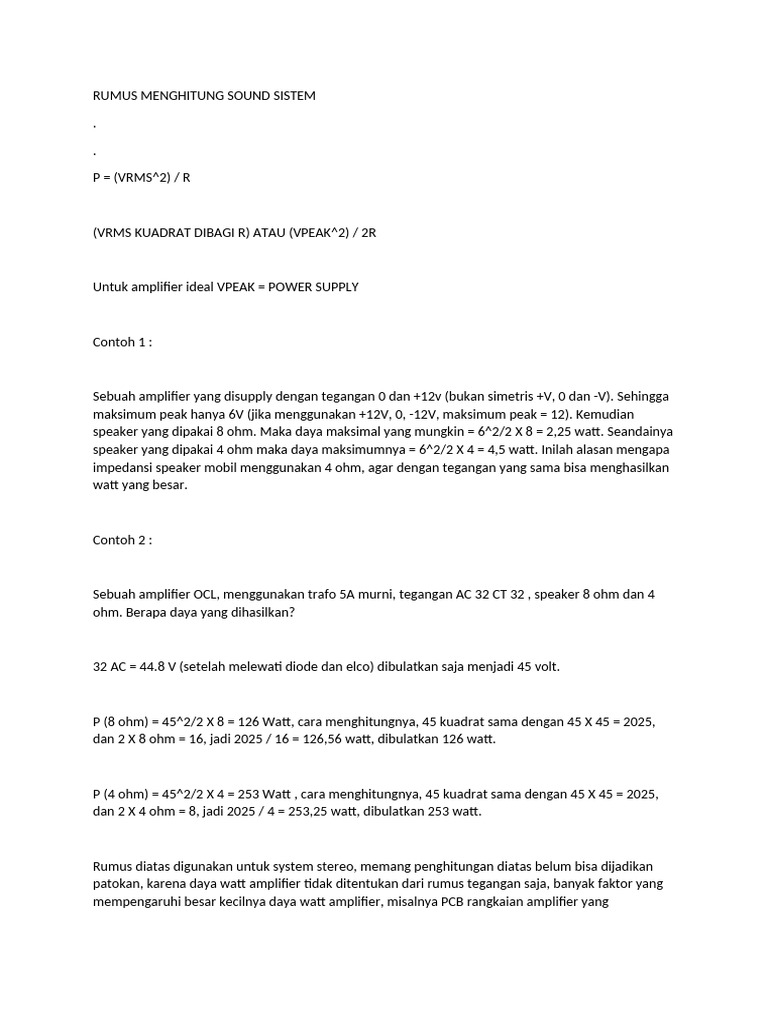 RUMUS MENGHITUNG SOUND SISTEM

.

.

P = (VRMS^2) / R

(VRMS KUADRAT DIBAGI R) ATAU (VPEAK^2) / 2R

Untuk amplifier ideal VPEAK = POWER SUPPLY

Contoh 1 :

Sebuah amplifier yang disupply dengan tegangan 0 dan +12v (bukan simetris +V, 0 dan -V). Sehingga maksimum peak hanya 6V (jika menggunakan +12V, 0, -12V, maksimum peak = 12). Kemudian speaker yang dipakai 8 ohm. Maka daya maksimal yang mungkin = 6^2/2 X 8 = 2,25 watt. Seandainya speaker yang dipakai 4 ohm maka daya maksimumnya = 6^2/2 X 4 = 4,5 watt. Inilah alasan mengapa impedansi speaker mobil menggunakan 4 ohm, agar dengan tegangan yang sama bisa menghasilkan watt yang besar.

Contoh 2 :

Sebuah amplifier OCL, menggunakan trafo 5A murni, tegangan AC 32 CT 32 , speaker 8 ohm dan 4 ohm. Berapa daya yang dihasilkan?

32 AC = 44.8 V (setelah melewati diode dan elco) dibulatkan saja menjadi 45 volt.

P (8 ohm) = 45^2/2 X 8 = 126 Watt, cara menghitungnya, 45 kuadrat sama dengan 45 X 45 = 2025, dan 2 X 8 ohm = 16, jadi 2025 / 16 = 126,56 watt, dibulatkan 126 watt.

P (4 ohm) = 45^2/2 X 4 = 253 Watt , cara menghitungnya, 45 kuadrat sama dengan 45 X 45 = 2025, dan 2 X 4 ohm = 8, jadi 2025 / 4 = 253,25 watt, dibulatkan 253 watt.

Rumus diatas digunakan untuk system stereo, memang penghitungan diatas belum bisa dijadikan patokan, karena daya watt amplifier tidak ditentukan dari rumus tegangan saja, banyak faktor yang mempengaruhi besar kecilnya daya watt amplifier, misalnya PCB rangkaian amplifier yang